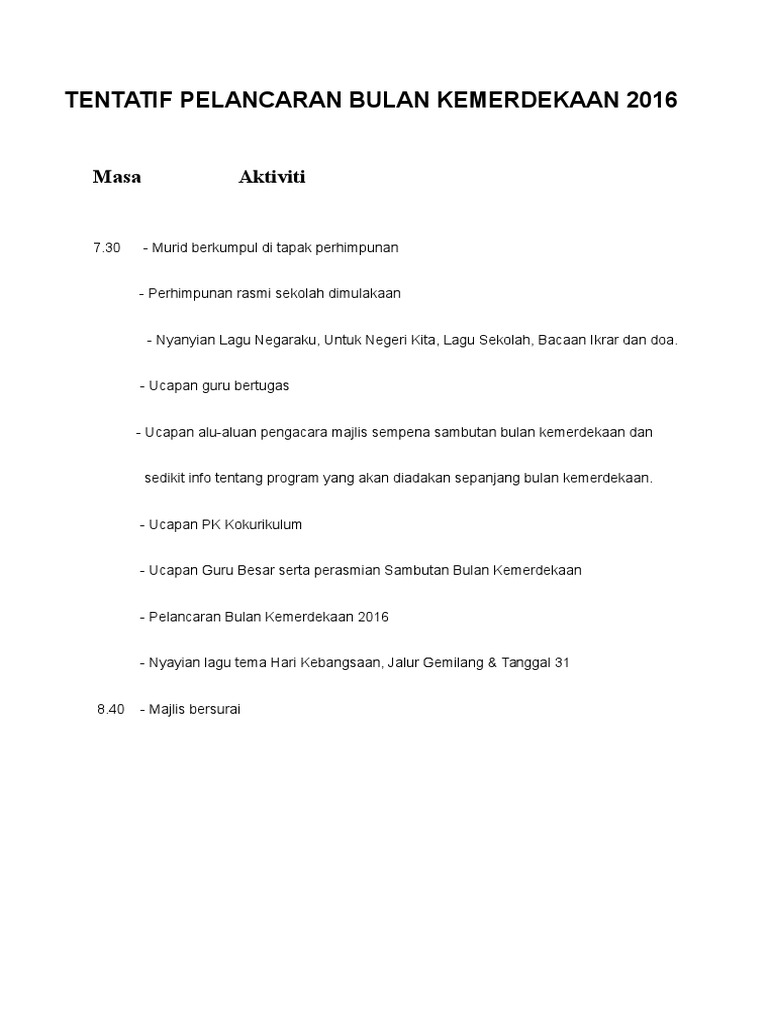 TENTATIF PELANCARAN BULAN KEMERDEKAAN 2016

Masa Aktiviti

7.30 - Murid berkumpul di tapak perhimpunan

- Perhimpunan rasmi sekolah dimulakaan

- Nyanyian Lagu Negaraku, Untuk Negeri Kita, Lagu Sekolah, Bacaan Ikrar dan doa.

- Ucapan guru bertugas

- Ucapan alu-aluan pengacara majlis sempena sambutan bulan kemerdekaan dan sedikit info tentang program yang akan diadakan sepanjang bulan kemerdekaan.

- Ucapan PK Kokurikulum

- Ucapan Guru Besar serta perasmian Sambutan Bulan Kemerdekaan

- Pelancaran Bulan Kemerdekaan 2016

- Nyayian lagu tema Hari Kebangsaan, Jalur Gemilang & Tanggal 31

8.40 - Majlis bersurai